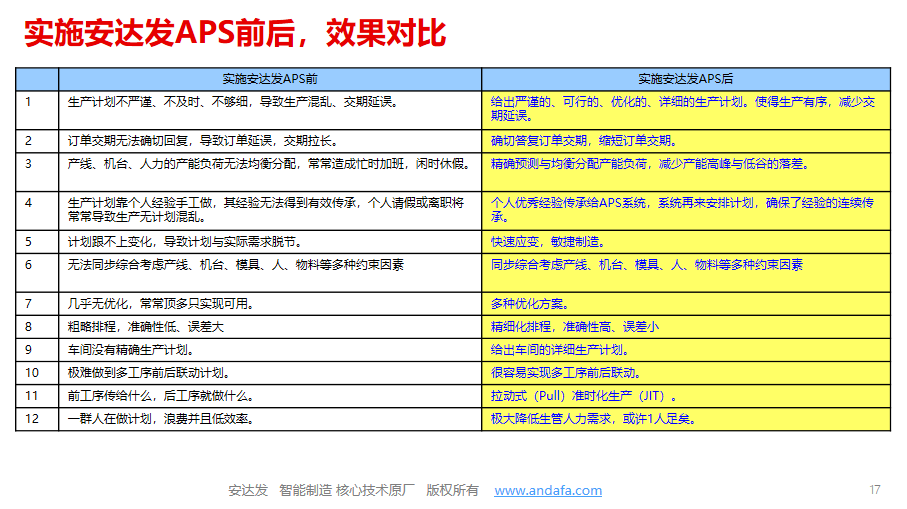 实施安达发APS前后，效果对比

|  | 实施安达发APS前 | 实施安达发APS后 |
|---|---|---|
| 1 | 生产计划不严谨、不及时、不够细，导致生产混乱、交期延误。 | 给出严谨的、可行的、优化的、详细的生产计划。使得生产有序，减少交期延误。 |
| 2 | 订单交期无法确切回复，导致订单延误，交期拉长。 | 确切答复订单交期，缩短订单交期。 |
| 3 | 产线、机台、人力的产能负荷无法均衡分配，常常造成忙时加班，闲时休假。 | 精确预测与均衡分配产能负荷，减少产能高峰与低谷的落差。 |
| 4 | 生产计划靠个人经验手工做，其经验无法得到有效传承，个人请假或离职将常常导致生产无计划混乱。 | 个人优秀经验传承给APS系统，系统再来安排计划，确保了经验的连续传承。 |
| 5 | 计划跟不上变化，导致计划与实际需求脱节。 | 快速应变，敏捷制造。 |
| 6 | 无法同步综合考虑产线、机台、模具、人、物料等多种约束因素 | 同步综合考虑产线、机台、模具、人、物料等多种约束因素 |
| 7 | 几乎无优化，常常顶多只实现可用。 | 多种优化方案。 |
| 8 | 粗略排程，准确性低、误差大 | 精细化排程，准确性高、误差小 |
| 9 | 车间没有精确生产计划。 | 给出车间的详细生产计划。 |
| 10 | 极难做到多工序前后联动计划。 | 很容易实现多工序前后联动。 |
| 11 | 前工序传给什么，后工序就做什么。 | 拉动式（Pull）准时化生产（JIT）。 |
| 12 | 一群人在做计划，浪费并且低效率。 | 极大降低生管人力需求，或许1人足矣。 |

安达发 智能制造 核心技术原厂 版权所有 www.andafa.com

17